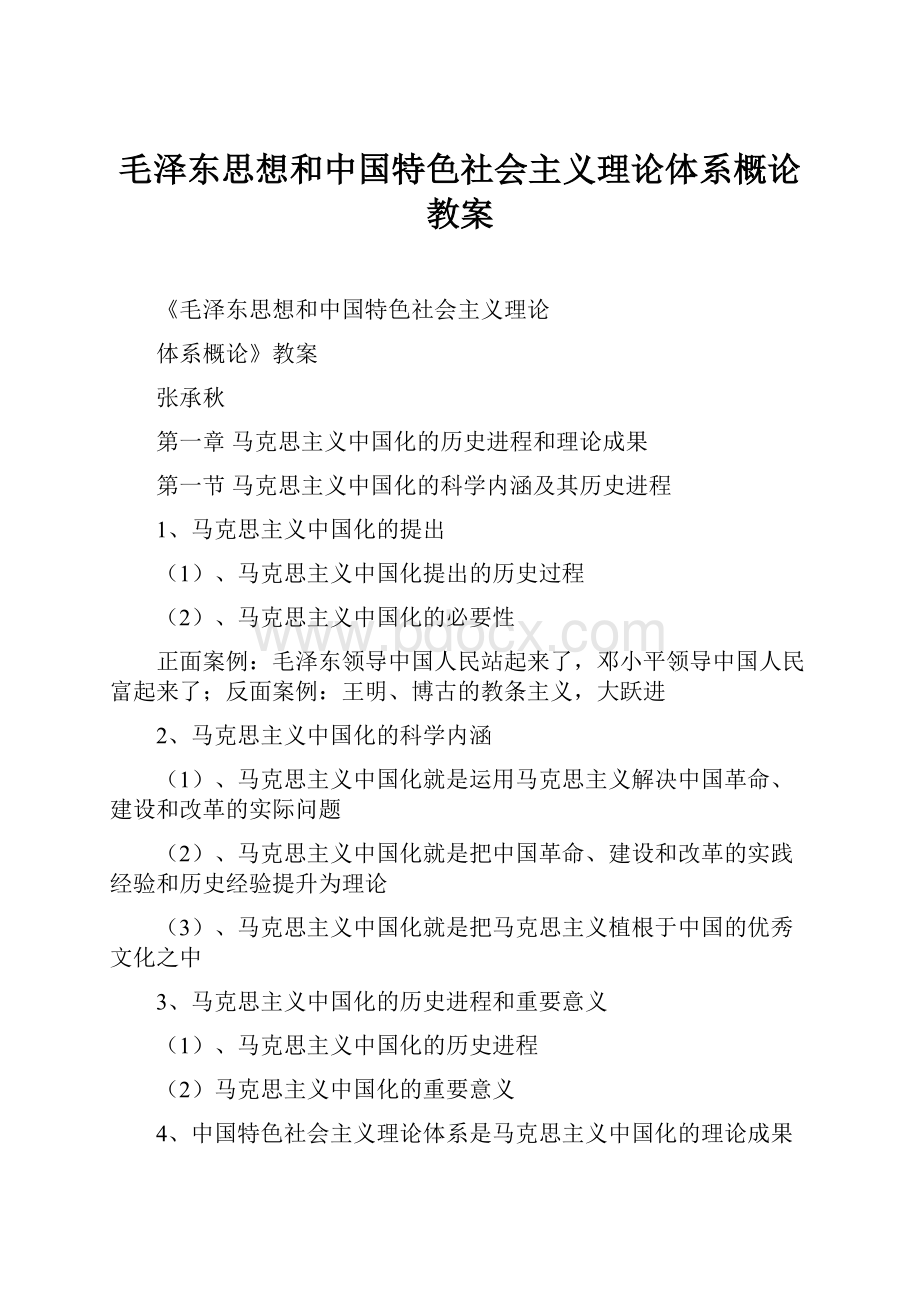 毛泽东思想和中国特色社会主义理论体系概论教案

《毛泽东思想和中国特色社会主义理论

体系概论》教案

张承秋

第一章 马克思主义中国化的历史进程和理论成果

第一节 马克思主义中国化的科学内涵及其历史进程

1、马克思主义中国化的提出

（1）、马克思主义中国化提出的历史过程

（2）、马克思主义中国化的必要性

www.bdocx.com

正面案例：毛泽东领导中国人民站起来了，邓小平领导中国人民富起来了；反面案例：王明、博古的教条主义，大跃进

2、马克思主义中国化的科学内涵

（1）、马克思主义中国化就是运用马克思主义解决中国革命、建设和改革的实际问题

（2）、马克思主义中国化就是把中国革命、建设和改革的实践经验和历史经验提升为理论

（3）、马克思主义中国化就是把马克思主义植根于中国的优秀文化之中

3、马克思主义中国化的历史进程和重要意义

（1）、马克思主义中国化的历史进程

（2）马克思主义中国化的重要意义

4、中国特色社会主义理论体系是马克思主义中国化的理论成果